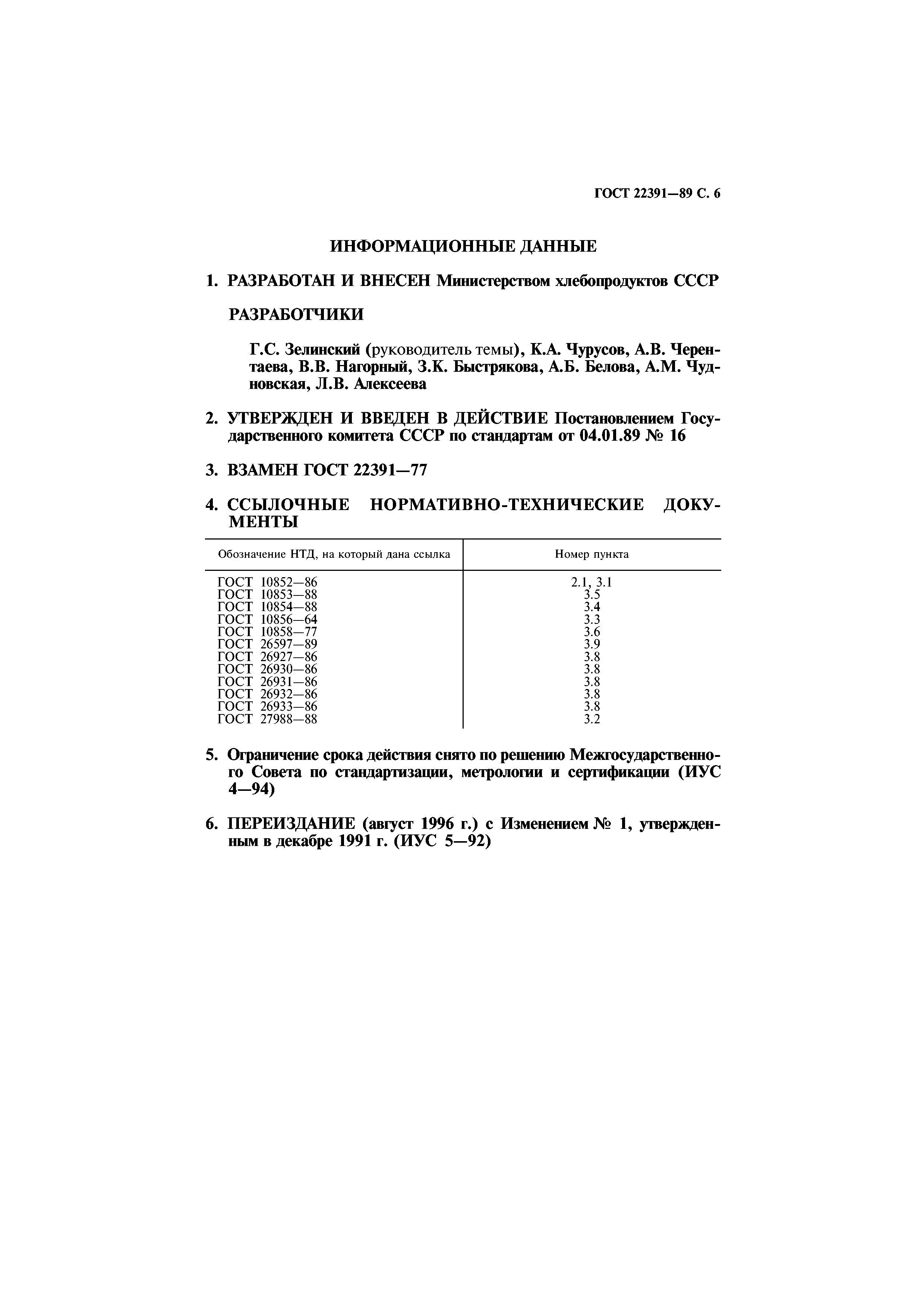 ГОСТ 22391—89 С. 6

ИНФОРМАЦИОННЫЕ ДАННЫЕ

1. РАЗРАБОТАН И ВНЕСЕН Министерством хлебопродуктов СССР

РАЗРАБОТЧИКИ

Г.С. Зелинский (руководитель темы), К.А. Чурусов, А.В. Черентаева, В.В. Нагорный, З.К. Быстрякова, А.Б. Белова, А.М. Чудновская, Л.В. Алексеева

2. УТВЕРЖДЕН И ВВЕДЕН В ДЕЙСТВИЕ Постановлением Государственного комитета СССР по стандартам от 04.01.89 № 16

3. ВЗАМЕН ГОСТ 22391—77

4. ССЫЛОЧНЫЕ НОРМАТИВНО-ТЕХНИЧЕСКИЕ ДОКУМЕНТЫ

| Обозначение НТД, на который дана ссылка | Номер пункта |
|---|---|
| ГОСТ 10852—86 | 2.1, 3.1 |
| ГОСТ 10853—88 | 3.5 |
| ГОСТ 10854—88 | 3.4 |
| ГОСТ 10856—64 | 3.3 |
| ГОСТ 10858—77 | 3.6 |
| ГОСТ 26597—89 | 3.9 |
| ГОСТ 26927—86 | 3.8 |
| ГОСТ 26930—86 | 3.8 |
| ГОСТ 26931—86 | 3.8 |
| ГОСТ 26932—86 | 3.8 |
| ГОСТ 26933—86 | 3.8 |
| ГОСТ 27988—88 | 3.2 |

5. Ограничение срока действия снято по решению Межгосударственного Совета по стандартизации, метрологии и сертификации (ИУС 4—94)

6. ПЕРЕИЗДАНИЕ (август 1996 г.) с Изменением № 1, утвержденным в декабре 1991 г. (ИУС 5—92)